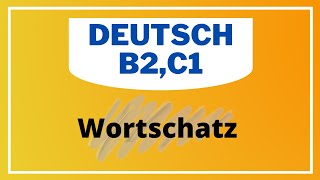 DEUTSCH
B2,C1

Wortschatz